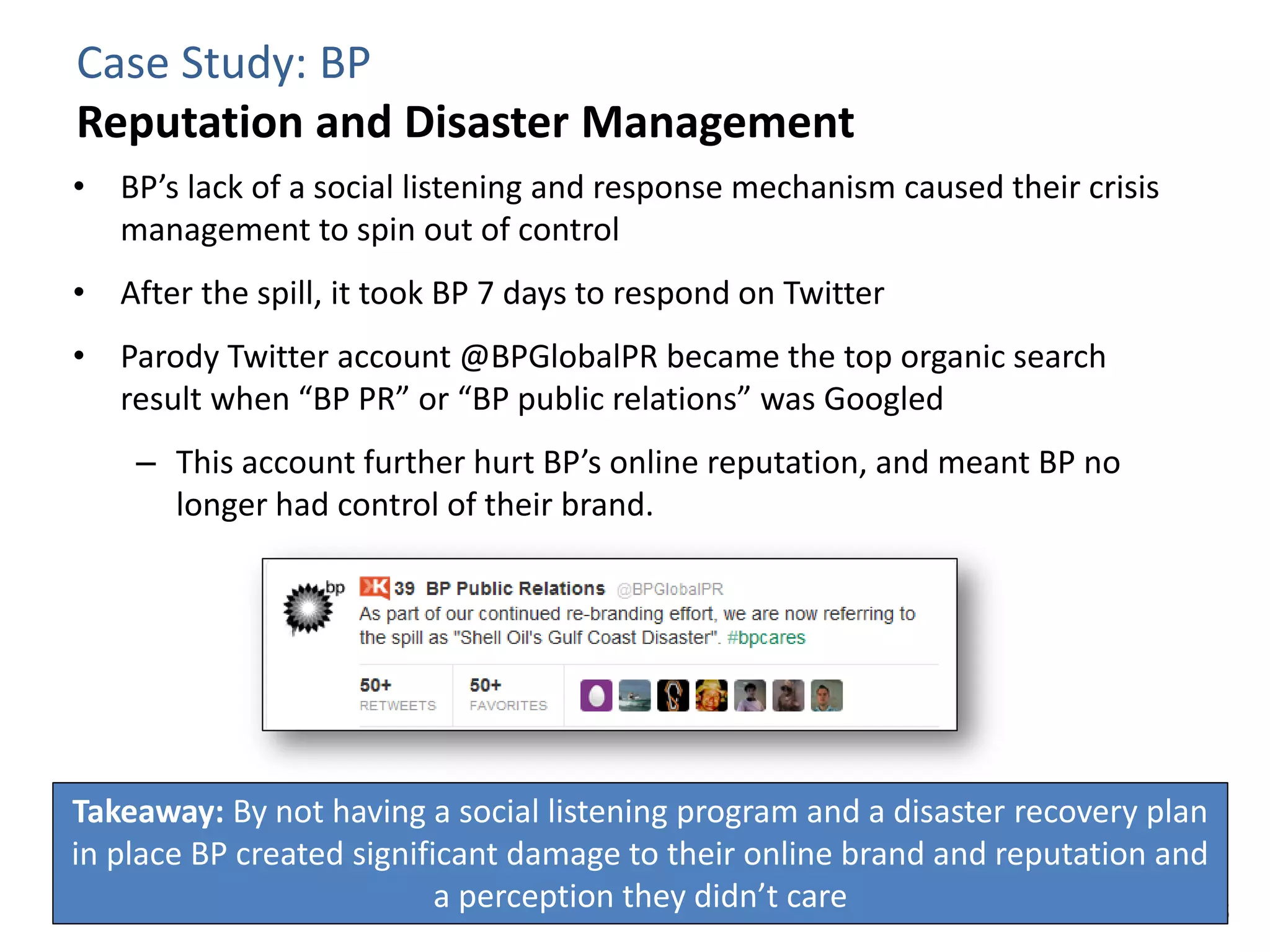 Case Study: BP

Reputation and Disaster Management

• BP's lack of a social listening and response mechanism caused their crisis management to spin out of control

• After the spill, it took BP 7 days to respond on Twitter

• Parody Twitter account @BPGlobalPR became the top organic search result when "BP PR" or "BP public relations" was Googled

– This account further hurt BP's online reputation, and meant BP no longer had control of their brand.

bp

K 39 BP Public Relations @BPGlobalPR
As part of our continued re-branding effort, we are now referring to the spill as "Shell Oil's Gulf Coast Disaster". #bpcares

50+ RETWEETS

50+ FAVORITES

Takeaway: By not having a social listening program and a disaster recovery plan in place BP created significant damage to their online brand and reputation and a perception they didn't care